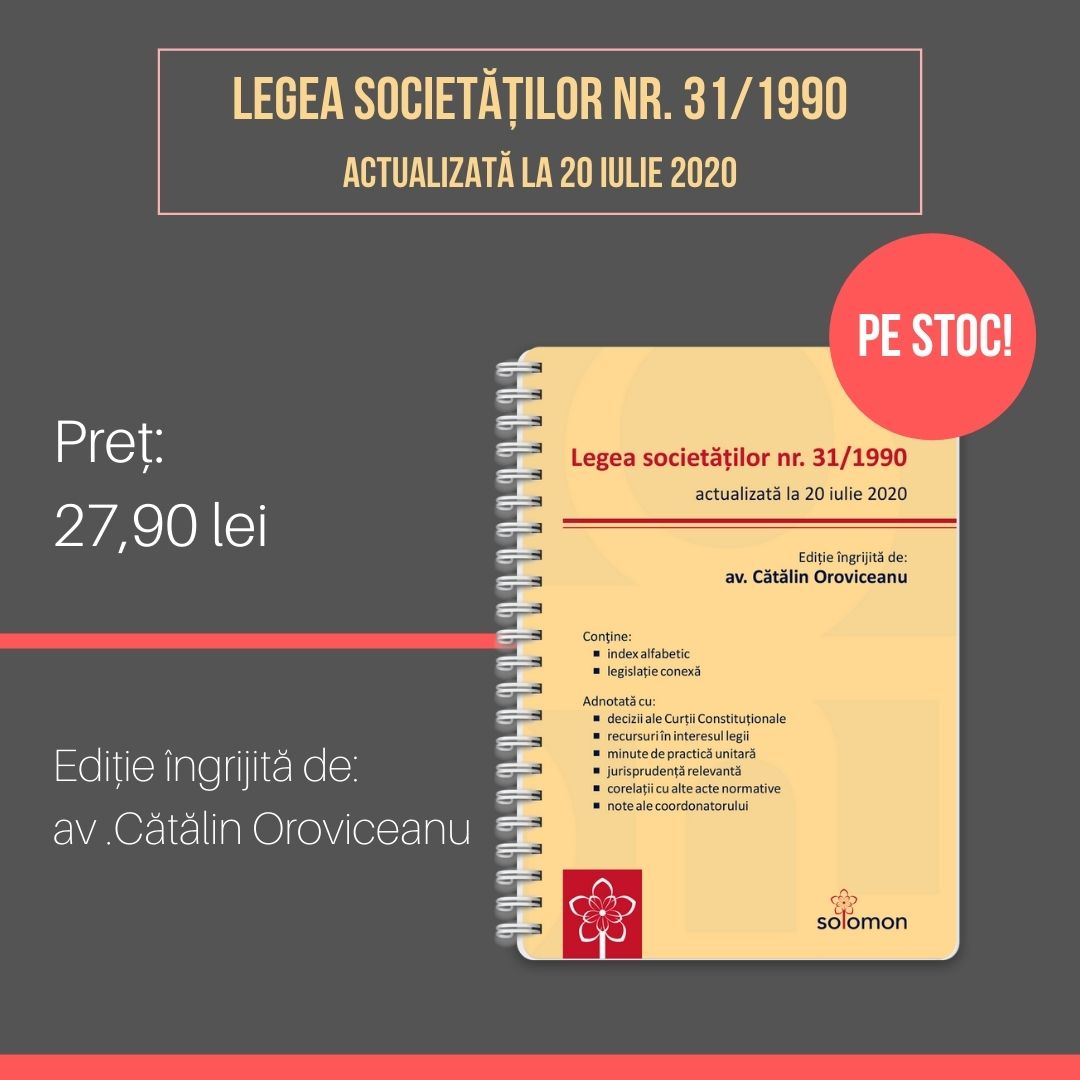 LEGEA SOCIETĂȚILOR NR. 31/1990
ACTUALIZATĂ LA 20 IULIE 2020

PE STOC!

Preț:
27,90 lei

Ediție îngrijită de:
av .Cătălin Oroviceanu

Legea societăților nr. 31/1990
actualizată la 20 iulie 2020

Ediție îngrijită de:
av. Cătălin Oroviceanu

Conține:
▪ index alfabetic
▪ legislație conexă

Adnotată cu:
▪ decizii ale Curții Constituționale
▪ recursuri în interesul legii
▪ minute de practică unitară
▪ jurisprudență relevantă
▪ corelații cu alte acte normative
▪ note ale coordonatorului

solomon